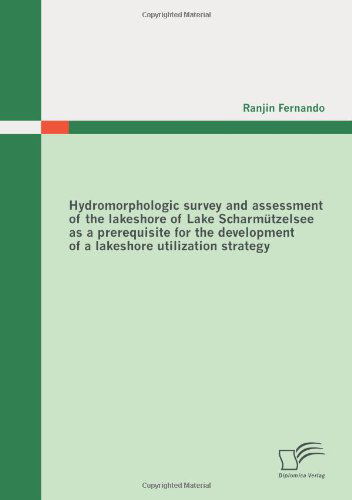 Copyrighted Material

Ranjin Fernando

Hydromorphologic survey and assessment of the lakeshore of Lake Scharmützelsee as a prerequisite for the development of a lakeshore utilization strategy

Diplomica Verlag

Copyrighted Material